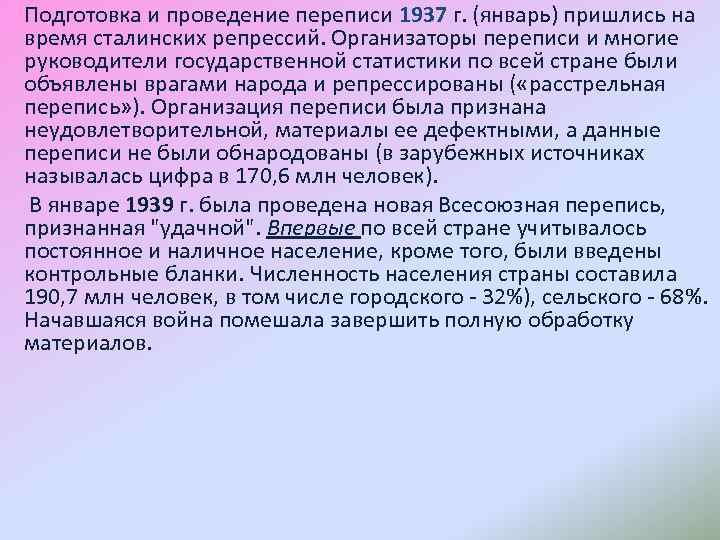 Подготовка и проведение переписи 1937 г. (январь) пришлись на время сталинских репрессий. Организаторы переписи и многие руководители государственной статистики по всей стране были объявлены врагами народа и репрессированы («расстрельная перепись»). Организация переписи была признана неудовлетворительной, материалы ее дефектными, а данные переписи не были обнародованы (в зарубежных источниках называлась цифра в 170,6 млн человек).

В январе 1939 г. была проведена новая Всесоюзная перепись, признанная "удачной". Впервые по всей стране учитывалось постоянное и наличное население, кроме того, были введены контрольные бланки. Численность населения страны составила 190,7 млн человек, в том числе городского - 32%), сельского - 68%. Начавшаяся война помешала завершить полную обработку материалов.